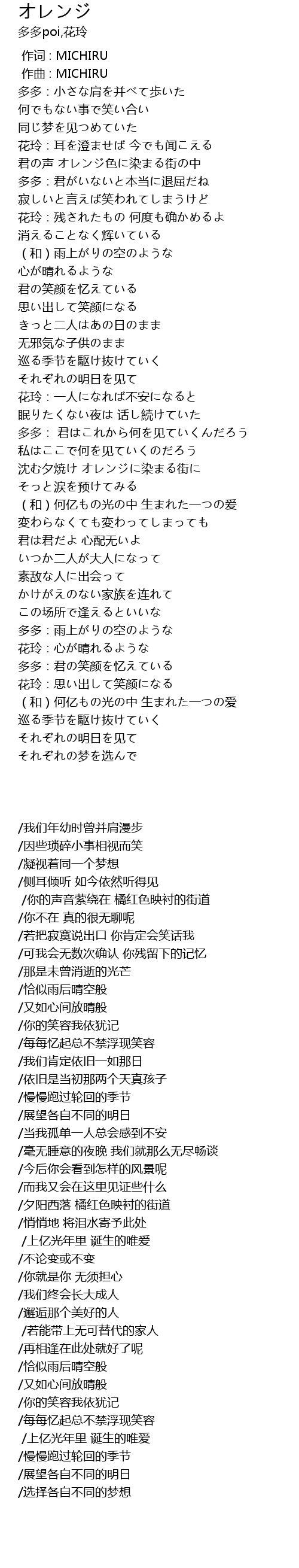 オレンジ
多多poi,花玲

作词 : MICHIRU
作曲 : MICHIRU
多多 : 小さな肩を并べて歩いた
何でもない事で笑い合い
同じ梦を见つめていた
花玲 : 耳を澄ませば 今でも闻こえる
君の声 オレンジ色に染まる街の中
多多 : 君がいないと本当に退屈だね
寂しいと言えば笑われてしまうけど
花玲 : 残されたもの 何度も确かめるよ
消えることなく辉いている
( 和 ) 雨上がりの空のような
心が晴れるような
君の笑颜を忆えている
思い出して笑颜になる
きっと二人はあの日のまま
无邪気な子供のまま
巡る季节を駆け抜けていく
それぞれの明日を见て
花玲 : 一人になれば不安になると
眠りたくない夜は 话し続けていた
多多 : 君はこれから何を见ていくんだろう
私はここで何を见ていくのだろう
沈む夕焼け オレンジに染まる街に
そっと涙を预けてみる
( 和 ) 何亿もの光の中 生まれた一つの爱
変わらなくても変わってしまっても
君は君だよ 心配无いよ
いつか二人が大人になって
素敌な人に出会って
かけがえのない家族を连れて
この场所で逢えるといいな
多多 : 雨上がりの空のような
花玲 : 心が晴れるような
多多 : 君の笑颜を忆えている
花玲 : 思い出して笑颜になる
( 和 ) 何亿もの光の中 生まれた一つの爱
巡る季节を駆け抜けていく
それぞれの明日を见て
それぞれの梦を选んで

/我们年幼时曾并肩漫步
/因些琐碎小事相视而笑
/凝视着同一个梦想
/侧耳倾听 如今依然听得见
/你的声音萦绕在 橘红色映衬的街道
/你不在 真的很无聊呢
/若把寂寞说出口 你肯定会笑话我
/可我会无数次确认 你残留下的记忆
/那是未曾消逝的光芒
/恰似雨后晴空般
/又如心间放晴般
/你的笑容我依犹记
/每每忆起总不禁浮现笑容
/我们肯定依旧一如那日
/依旧是当初那两个天真孩子
/慢慢跑过轮回的季节
/展望各自不同的明日
/当我孤单一人总会感到不安
/毫无睡意的夜晚 我们就那么无尽畅谈
/今后你会看到怎样的风景呢
/而我又会在这里见证些什么
/夕阳西落 橘红色映衬的街道
/悄悄地 将泪水寄予此处
/上亿光年里 诞生的唯爱
/不论变或不变
/你就是你 无须担心
/我们终会长大成人
/邂逅那个美好的人
/若能带上无可替代的家人
/再相逢在此处就好了呢
/恰似雨后晴空般
/又如心间放晴般
/你的笑容我依犹记
/每每忆起总不禁浮现笑容
/上亿光年里 诞生的唯爱
/慢慢跑过轮回的季节
/展望各自不同的明日
/选择各自不同的梦想